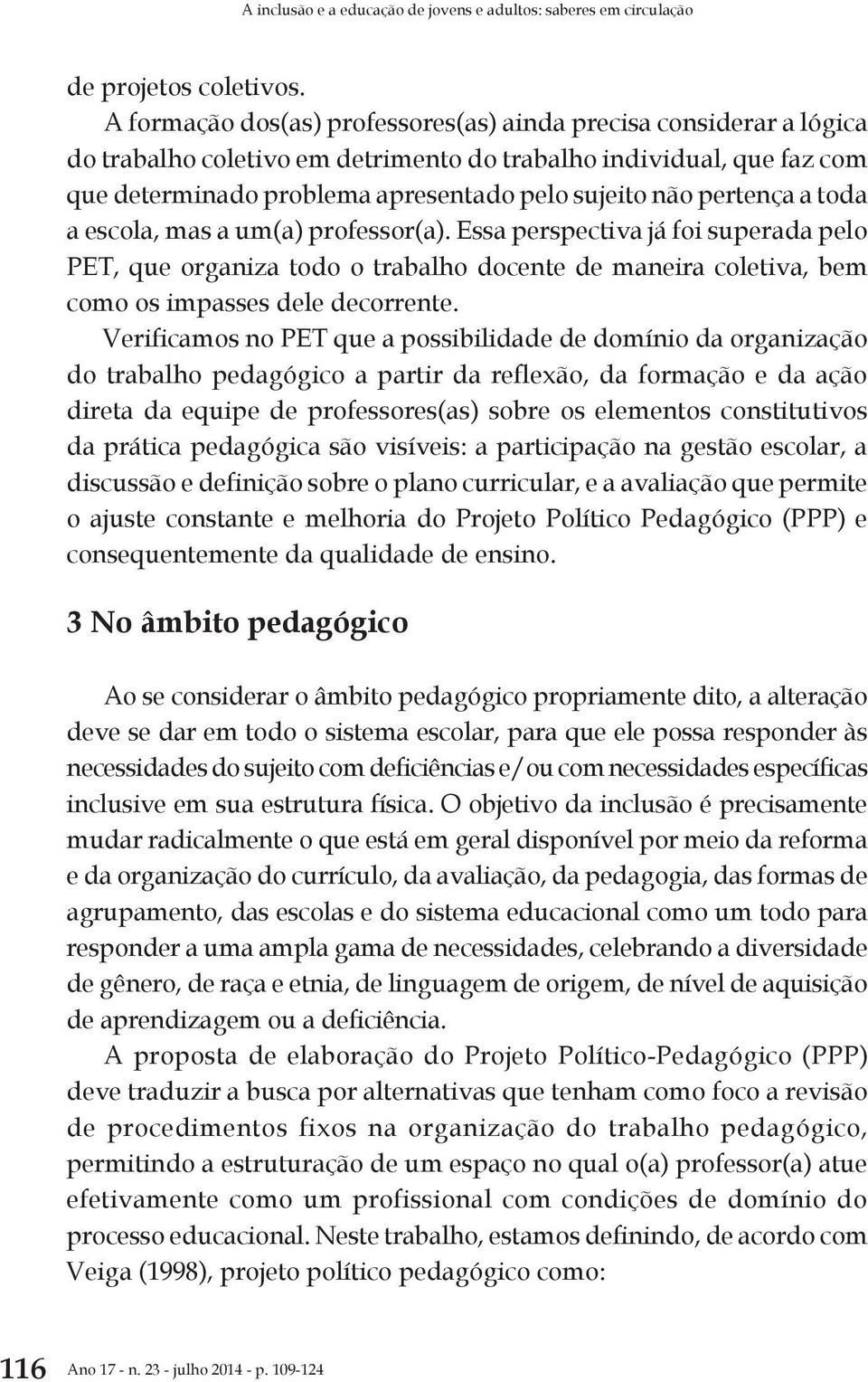 A inclusão e a educação de jovens e adultos: saberes em circulação

de projetos coletivos.

A formação dos(as) professores(as) ainda precisa considerar a lógica do trabalho coletivo em detrimento do trabalho individual, que faz com que determinado problema apresentado pelo sujeito não pertença a toda a escola, mas a um(a) professor(a). Essa perspectiva já foi superada pelo PET, que organiza todo o trabalho docente de maneira coletiva, bem como os impasses dele decorrente.

Verificamos no PET que a possibilidade de domínio da organização do trabalho pedagógico a partir da reflexão, da formação e da ação direta da equipe de professores(as) sobre os elementos constitutivos da prática pedagógica são visíveis: a participação na gestão escolar, a discussão e definição sobre o plano curricular, e a avaliação que permite o ajuste constante e melhoria do Projeto Político Pedagógico (PPP) e consequentemente da qualidade de ensino.

3 No âmbito pedagógico

Ao se considerar o âmbito pedagógico propriamente dito, a alteração deve se dar em todo o sistema escolar, para que ele possa responder às necessidades do sujeito com deficiências e/ou com necessidades específicas inclusive em sua estrutura física. O objetivo da inclusão é precisamente mudar radicalmente o que está em geral disponível por meio da reforma e da organização do currículo, da avaliação, da pedagogia, das formas de agrupamento, das escolas e do sistema educacional como um todo para responder a uma ampla gama de necessidades, celebrando a diversidade de gênero, de raça e etnia, de linguagem de origem, de nível de aquisição de aprendizagem ou a deficiência.

A proposta de elaboração do Projeto Político-Pedagógico (PPP) deve traduzir a busca por alternativas que tenham como foco a revisão de procedimentos fixos na organização do trabalho pedagógico, permitindo a estruturação de um espaço no qual o(a) professor(a) atue efetivamente como um profissional com condições de domínio do processo educacional. Neste trabalho, estamos definindo, de acordo com Veiga (1998), projeto político pedagógico como:

116 Ano 17 - n. 23 - julho 2014 - p. 109-124